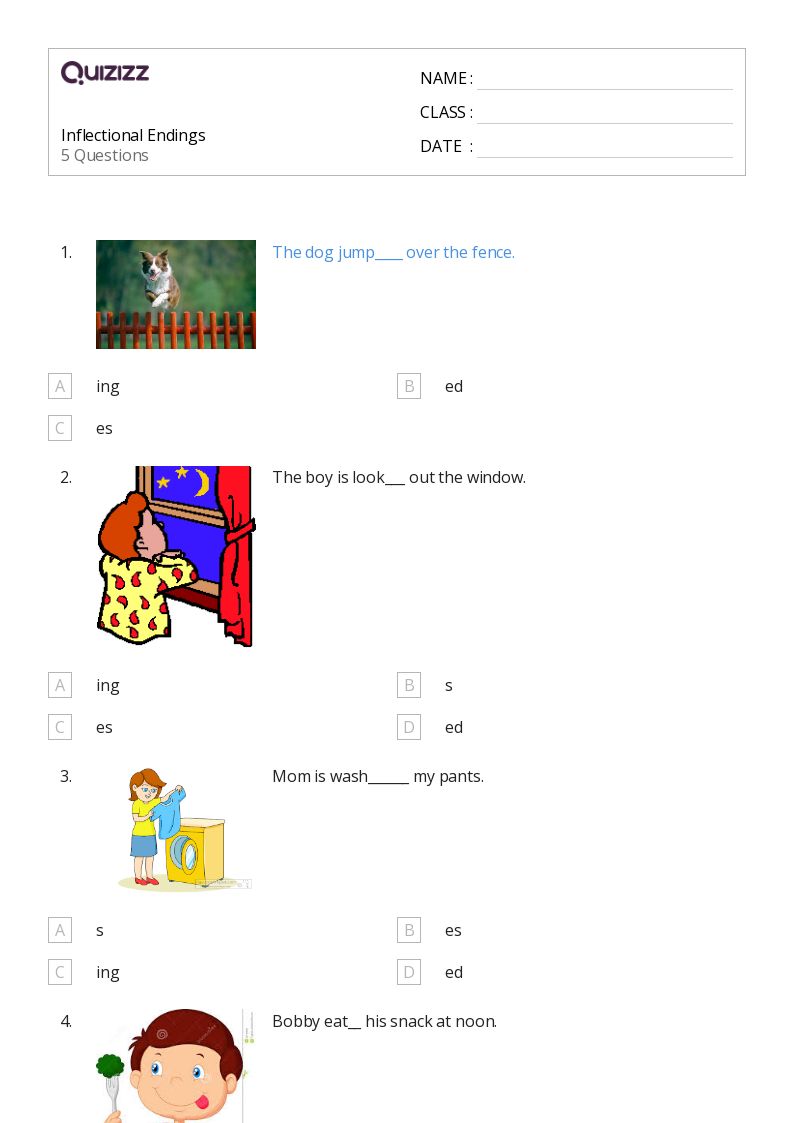 QUIZIZZ

Inflectional Endings
5 Questions

NAME : ____
CLASS : ____
DATE : ____

1. The dog jump____ over the fence.

A ing
B ed
C es

2. The boy is look____ out the window.

A ing
B s
C es
D ed

3. Mom is wash____ my pants.

A s
B es
C ing
D ed

4. Bobby eat____ his snack at noon.